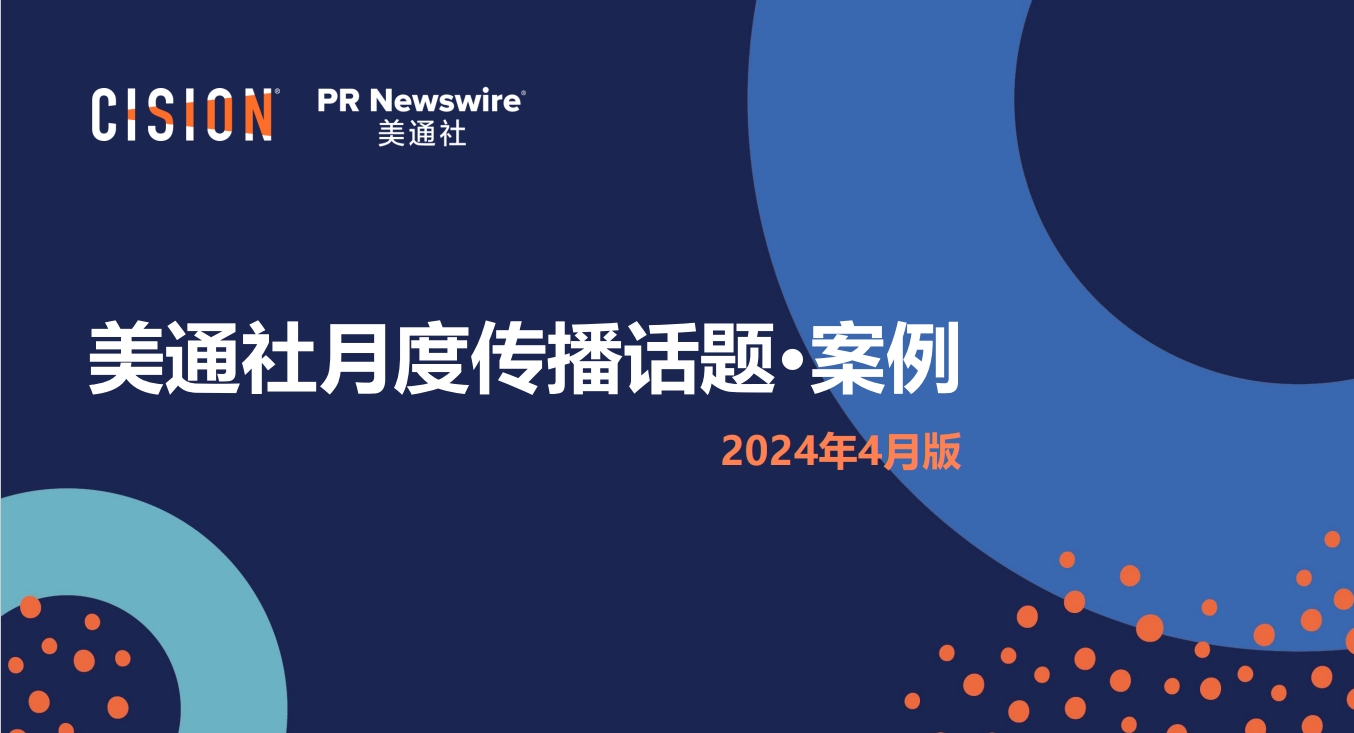 CISION®

PR Newswire®
美通社

美通社月度传播话题•案例

2024年4月版